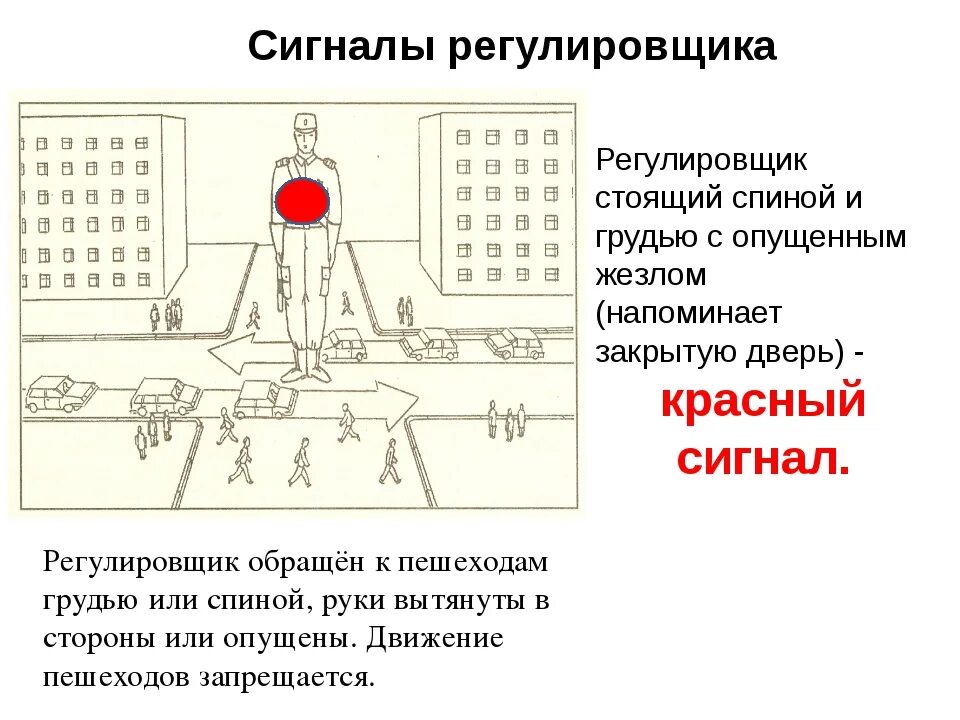 Сигналы регулировщика

Регулировщик стоящий спиной и грудью с опущенным жезлом (напоминает закрытую дверь) - красный сигнал.

Регулировщик обращён к пешеходам грудью или спиной, руки вытянуты в стороны или опущены. Движение пешеходов запрещается.